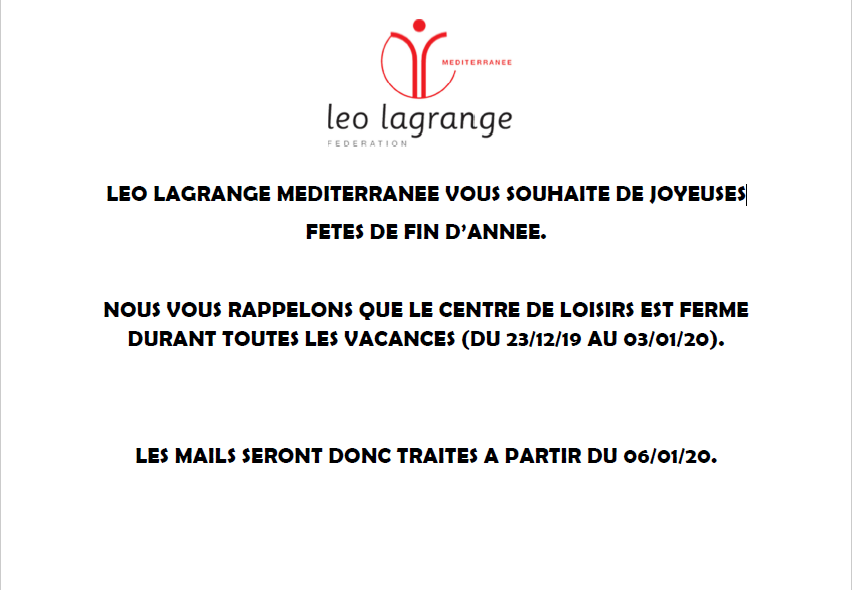 MEDITERRANEE
leo lagrange
FEDERATION

LEO LAGRANGE MEDITERRANEE VOUS SOUHAITE DE JOYEUSES FETES DE FIN D'ANNEE.

NOUS VOUS RAPPELONS QUE LE CENTRE DE LOISIRS EST FERME DURANT TOUTES LES VACANCES (DU 23/12/19 AU 03/01/20).

LES MAILS SERONT DONC TRAITES A PARTIR DU 06/01/20.